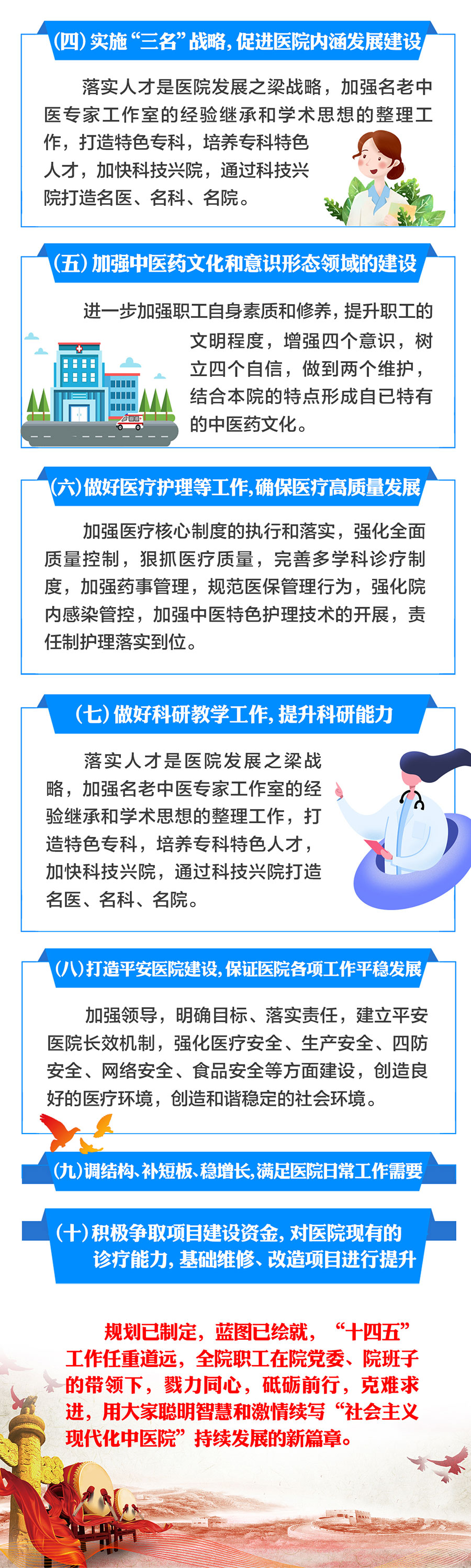 (四)实施“三名”战略,促进医院内涵发展建设

落实人才是医院发展之梁战略，加强名老中医专家工作室的经验继承和学术思想的整理工作，打造特色专科，培养专科特色人才，加快科技兴院，通过科技兴院打造名医、名科、名院。

(五)加强中医药文化和意识形态领域的建设

进一步加强职工自身素质和修养，提升职工的文明程度，增强四个意识，树立四个自信，做到两个维护，结合本院的特点形成自已特有的中医药文化。

(六)做好医疗护理等工作,确保医疗高质量发展

加强医疗核心制度的执行和落实，强化全面质量控制，狠抓医疗质量，完善多学科诊疗制度，加强药事管理，规范医保管理行为，强化院内感染管控，加强中医特色护理技术的开展，责任制护理落实到位。

(七)做好科研教学工作,提升科研能力

落实人才是医院发展之梁战略，加强名老中医专家工作室的经验继承和学术思想的整理工作，打造特色专科，培养专科特色人才，加快科技兴院，通过科技兴院打造名医、名科、名院。

(八)打造平安医院建设,保证医院各项工作平稳发展

加强领导，明确目标、落实责任，建立平安医院长效机制，强化医疗安全、生产安全、四防安全、网络安全、食品安全等方面建设，创造良好的医疗环境，创造和谐稳定的社会环境。

(九)调结构、补短板、稳增长,满足医院日常工作需要

(十)积极争取项目建设资金,对医院现有的诊疗能力,基础维修、改造项目进行提升

规划已制定，蓝图已绘就，“十四五”工作任重道远，全院职工在院党委、院班子的带领下，戮力同心，砥砺前行，克难求进，用大家聪明智慧和激情续写“社会主义现代化中医院”持续发展的新篇章。